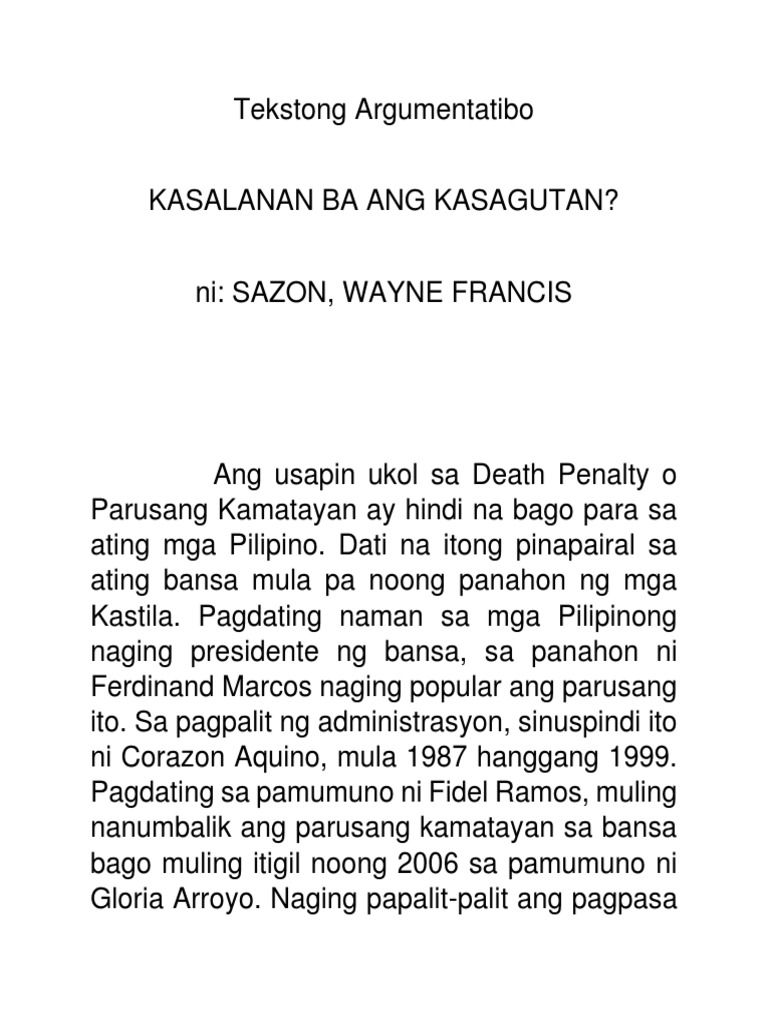 Tekstong Argumentatibo

KASALANAN BA ANG KASAGUTAN?

ni: SAZON, WAYNE FRANCIS

Ang usapin ukol sa Death Penalty o Parusang Kamatayan ay hindi na bago para sa ating mga Pilipino. Dati na itong pinapairal sa ating bansa mula pa noong panahon ng mga Kastila. Pagdating naman sa mga Pilipinong naging presidente ng bansa, sa panahon ni Ferdinand Marcos naging popular ang parusang ito. Sa pagpalit ng administrasyon, sinuspindi ito ni Corazon Aquino, mula 1987 hanggang 1999. Pagdating sa pamumuno ni Fidel Ramos, muling nanumbalik ang parusang kamatayan sa bansa bago muling itigil noong 2006 sa pamumuno ni Gloria Arroyo. Naging papalit-palit ang pagpasa